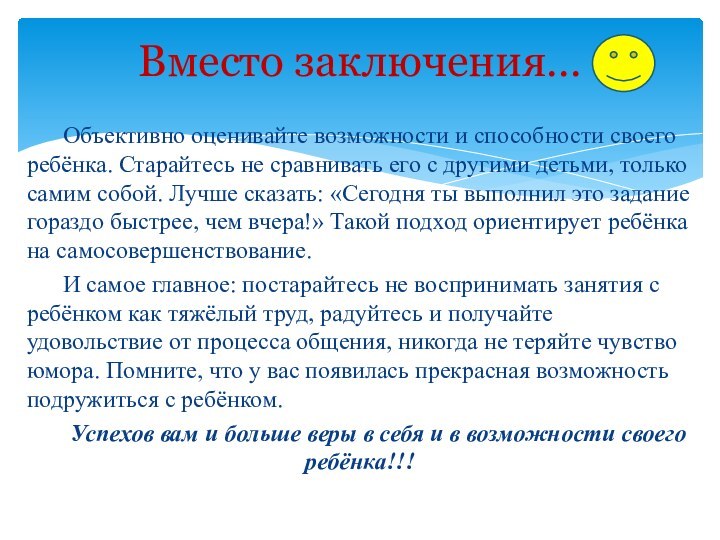 Вместо заключения…

Объективно оценивайте возможности и способности своего ребёнка. Старайтесь не сравнивать его с другими детьми, только самим собой. Лучше сказать: «Сегодня ты выполнил это задание гораздо быстрее, чем вчера!» Такой подход ориентирует ребёнка на самосовершенствование.

И самое главное: постарайтесь не воспринимать занятия с ребёнком как тяжёлый труд, радуйтесь и получайте удовольствие от процесса общения, никогда не теряйте чувство юмора. Помните, что у вас появилась прекрасная возможность подружиться с ребёнком.

Успехов вам и больше веры в себя и в возможности своего ребёнка!!!